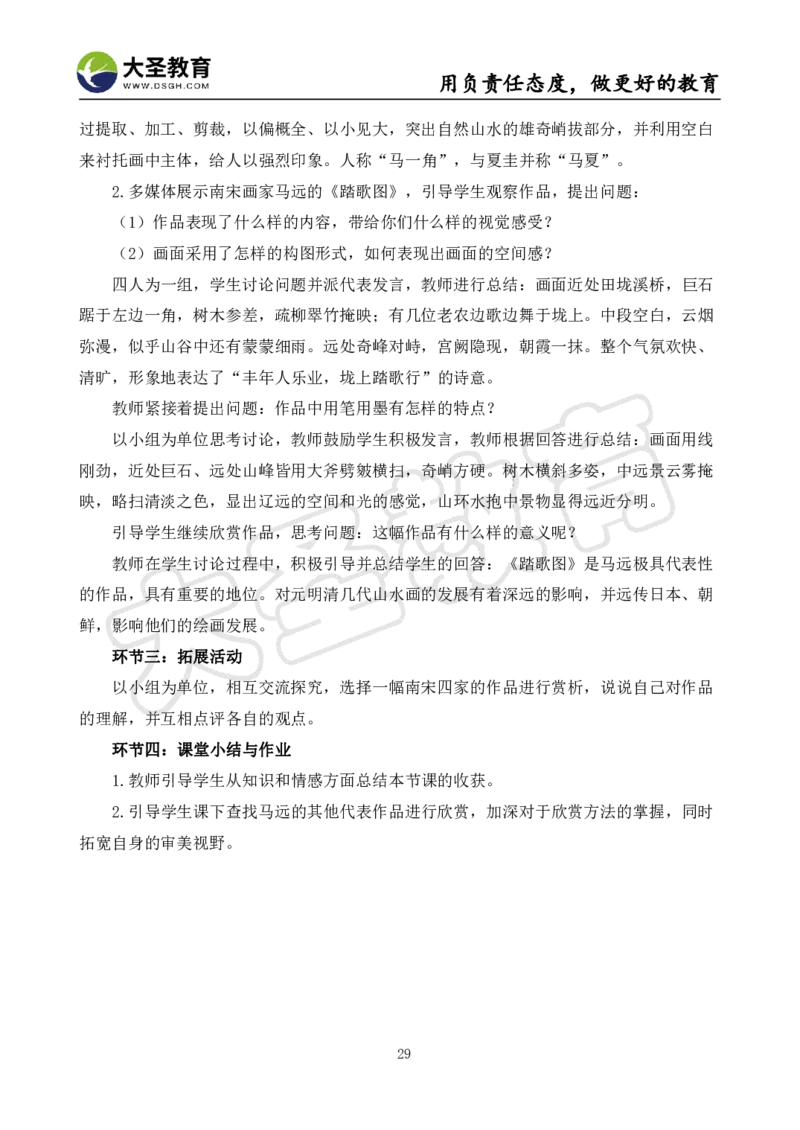 大圣教育
WWW.DSGH.COM
用负责任态度，做更好的教育

过提取、加工、剪裁，以偏概全、以小见大，突出自然山水的雄奇峭拔部分，并利用空白来衬托画中主体，给人以强烈印象。人称“马一角”，与夏圭并称“马夏”。

2.多媒体展示南宋画家马远的《踏歌图》，引导学生观察作品，提出问题：

（1）作品表现了什么样的内容，带给你们什么样的视觉感受？

（2）画面采用了怎样的构图形式，如何表现出画面的空间感？

四人为一组，学生讨论问题并派代表发言，教师进行总结：画面近处田垅溪桥，巨石踞于左边一角，树木参差，疏柳翠竹掩映；有几位老农边歌边舞于垅上。中段空白，云烟弥漫，似乎山谷中还有蒙蒙细雨。远处奇峰对峙，宫阙隐现，朝霞一抹。整个气氛欢快、清旷，形象地表达了“丰年人乐业，垅上踏歌行”的诗意。

教师紧接着提出问题：作品中用笔用墨有怎样的特点？

以小组为单位思考讨论，教师鼓励学生积极发言，教师根据回答进行总结：画面用线刚劲，近处巨石、远处山峰皆用大斧劈皴横扫，奇峭方硬。树木横斜多姿，中远景云雾掩映，略扫清淡之色，显出辽远的空间和光的感觉，山环水抱中景物显得远近分明。

引导学生继续欣赏作品，思考问题：这幅作品有什么样的意义呢？

教师在学生讨论过程中，积极引导并总结学生的回答：《踏歌图》是马远极具代表性的作品，具有重要的地位。对元明清几代山水画的发展有着深远的影响，并远传日本、朝鲜，影响他们的绘画发展。

环节三：拓展活动

以小组为单位，相互交流探究，选择一幅南宋四家的作品进行赏析，说说自己对作品的理解，并互相点评各自的观点。

环节四：课堂小结与作业

1.教师引导学生从知识和情感方面总结本节课的收获。

2.引导学生课下查找马远的其他代表作品进行欣赏，加深对于欣赏方法的掌握，同时拓宽自身的审美视野。

29